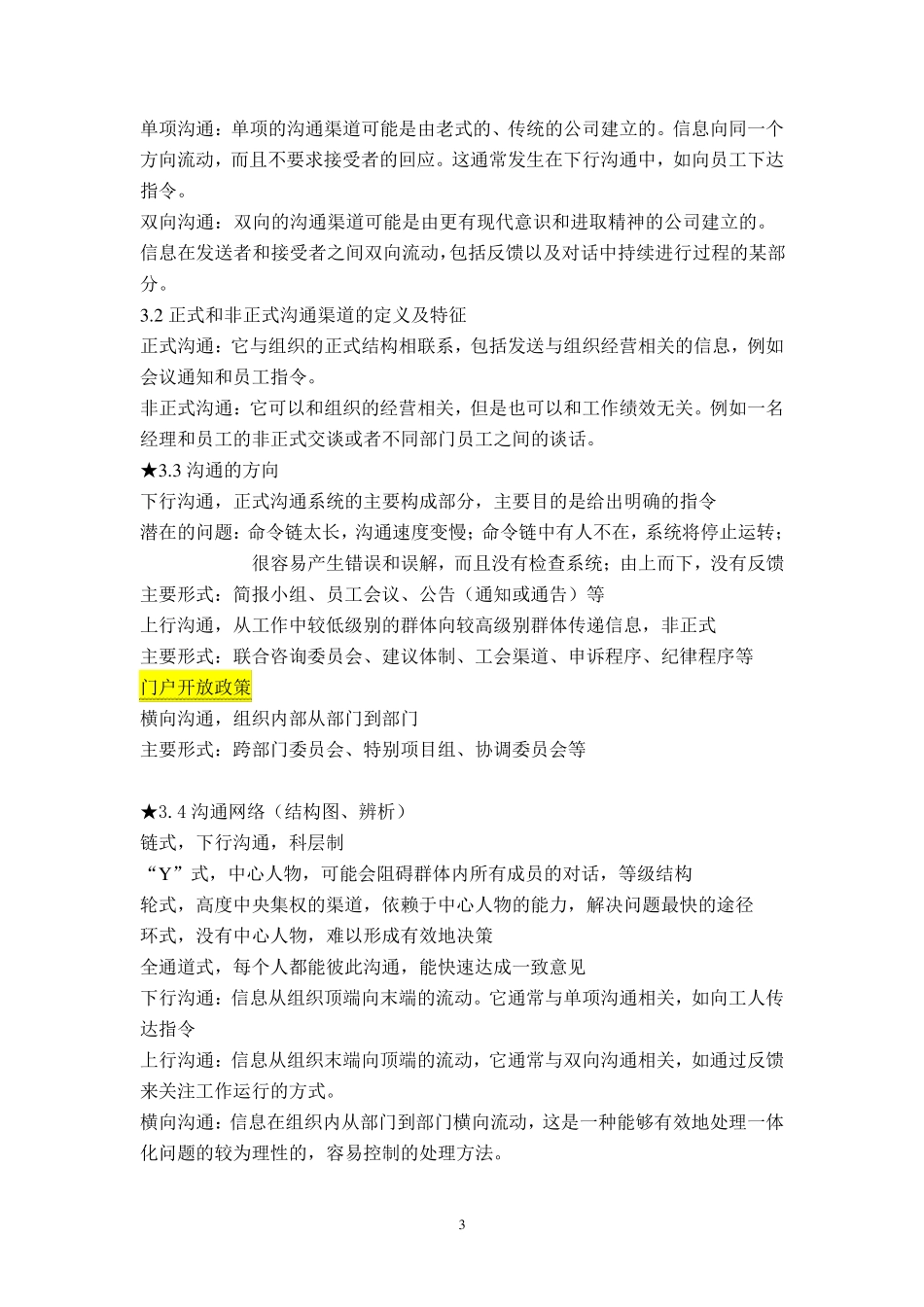 单项沟通：单项的沟通渠道可能是由老式的、传统的公司建立的。信息向同一个方向流动，而且不要求接受者的回应。这通常发生在下行沟通中，如向员工下达指令。

双向沟通：双向的沟通渠道可能是由更有现代意识和进取精神的公司建立的。信息在发送者和接受者之间双向流动，包括反馈以及对话中持续进行过程的某部分。

3.2 正式和非正式沟通渠道的定义及特征

正式沟通：它与组织的正式结构相联系，包括发送与组织经营相关的信息，例如会议通知和员工指令。

非正式沟通：它可以和组织的经营相关，但是也可以和工作绩效无关。例如一名经理和员工的非正式交谈或者不同部门员工之间的谈话。

★3.3 沟通的方向

下行沟通，正式沟通系统的主要构成部分，主要目的是给出明确的指令

潜在的问题：命令链太长，沟通速度变慢；命令链中有人不在，系统将停止运转；很容易产生错误和误解，而且没有检查系统；由上而下，没有反馈

主要形式：简报小组、员工会议、公告（通知或通告）等

上行沟通，从工作中较低级别的群体向较高级别群体传递信息，非正式

主要形式：联合咨询委员会、建议体制、工会渠道、申诉程序、纪律程序等

门户开放政策

横向沟通，组织内部从部门到部门

主要形式：跨部门委员会、特别项目组、协调委员会等

★3. 4 沟通网络（结构图、辨析）

链式，下行沟通，科层制

“Y”式，中心人物，可能会阻碍群体内所有成员的对话，等级结构

轮式，高度中央集权的渠道，依赖于中心人物的能力，解决问题最快的途径

环式，没有中心人物，难以形成有效地决策

全通道式，每个人都能彼此沟通，能快速达成一致意见

下行沟通：信息从组织顶端向末端的流动。它通常与单项沟通相关，如向工人传达指令

上行沟通：信息从组织末端向顶端的流动，它通常与双向沟通相关，如通过反馈来关注工作运行的方式。

横向沟通：信息在组织内从部门到部门横向流动，这是一种能够有效地处理一体化问题的较为理性的，容易控制的处理方法。

3